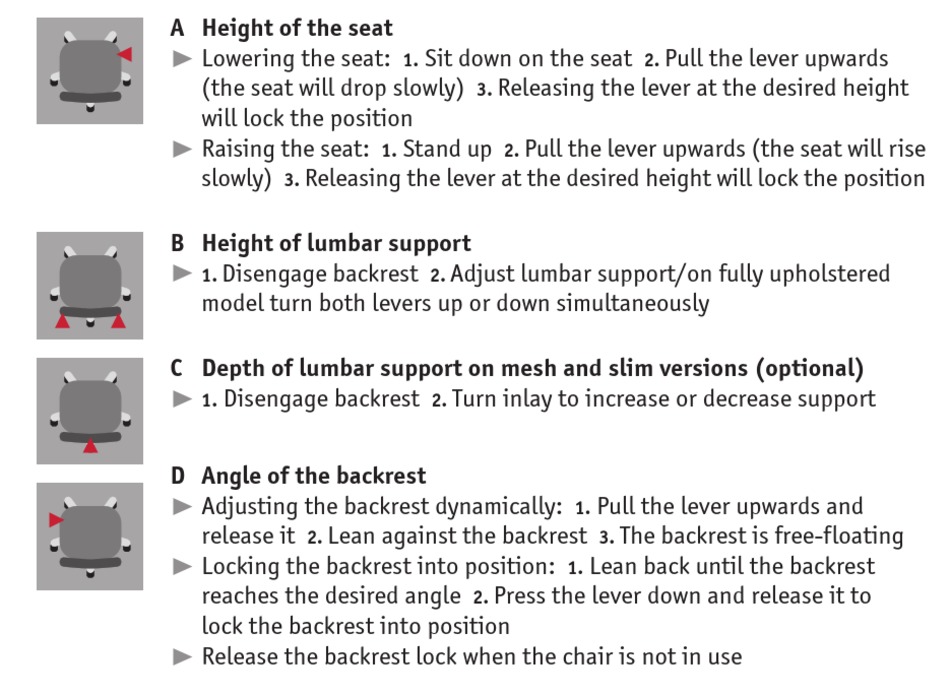 A Height of the seat

► Lowering the seat: 1. Sit down on the seat 2. Pull the lever upwards (the seat will drop slowly) 3. Releasing the lever at the desired height will lock the position

► Raising the seat: 1. Stand up 2. Pull the lever upwards (the seat will rise slowly) 3. Releasing the lever at the desired height will lock the position

B Height of lumbar support

► 1. Disengage backrest 2. Adjust lumbar support/on fully upholstered model turn both levers up or down simultaneously

C Depth of lumbar support on mesh and slim versions (optional)

► 1. Disengage backrest 2. Turn inlay to increase or decrease support

D Angle of the backrest

► Adjusting the backrest dynamically: 1. Pull the lever upwards and release it 2. Lean against the backrest 3. The backrest is free-floating

► Locking the backrest into position: 1. Lean back until the backrest reaches the desired angle 2. Press the lever down and release it to lock the backrest into position

► Release the backrest lock when the chair is not in use